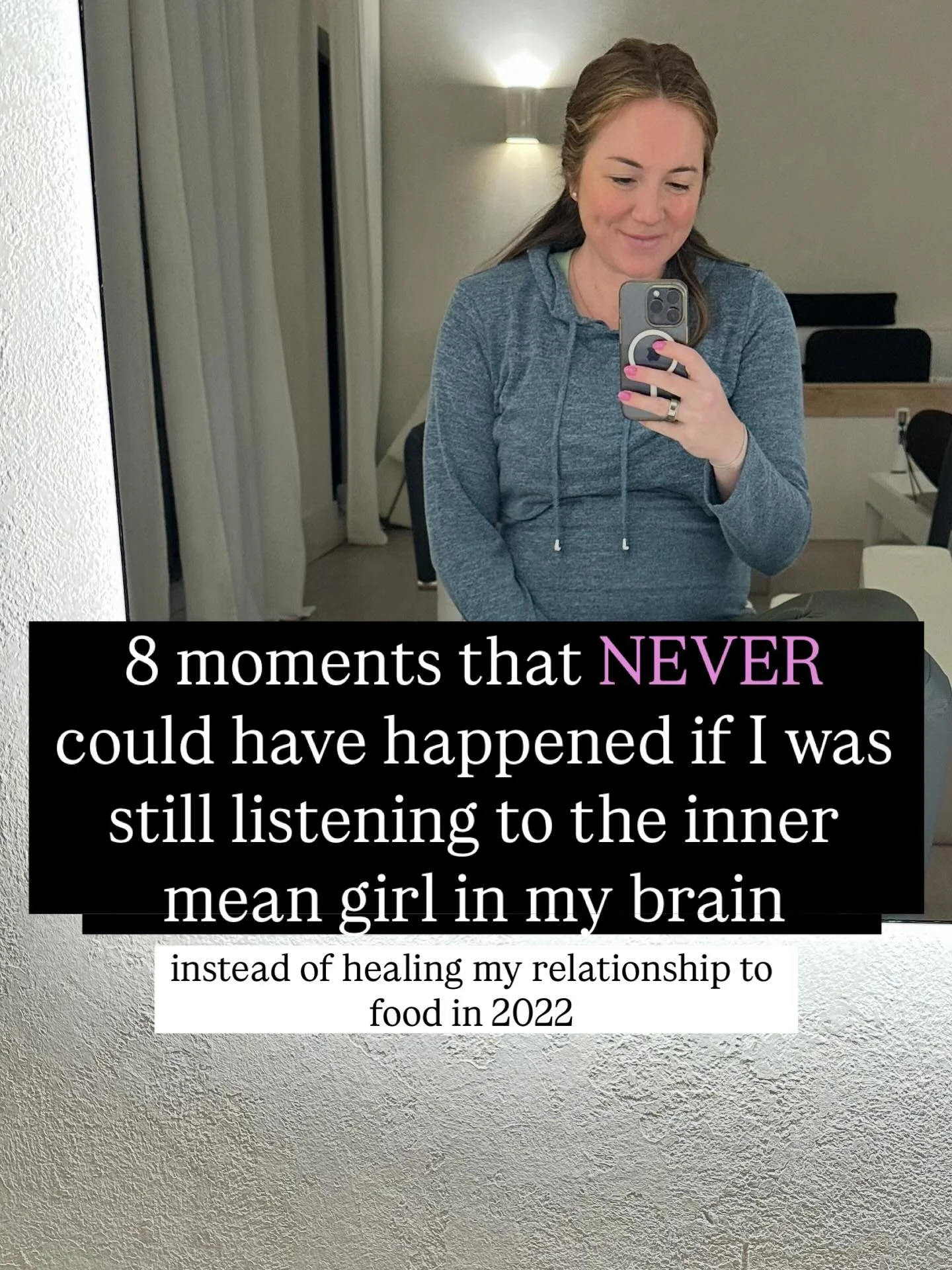 8 moments that NEVER could have happened if I was still listening to the inner mean girl in my brain

instead of healing my relationship to food in 2022